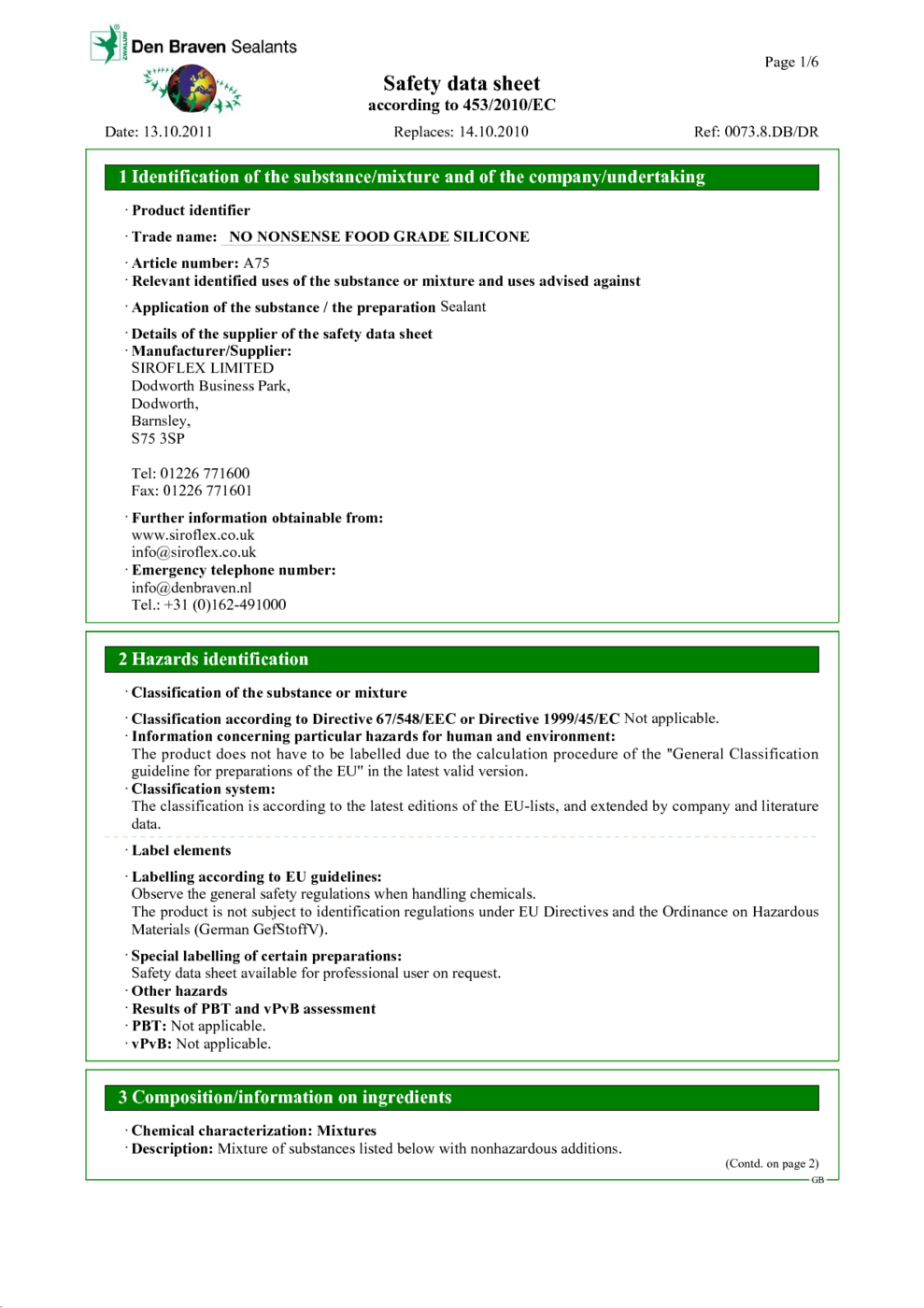 ZWALUW Den Braven Sealants

Page 1/6

Safety data sheet
according to 453/2010/EC

Date: 13.10.2011 Replaces: 14.10.2010 Ref: 0073.8.DB/DR

1 Identification of the substance/mixture and of the company/undertaking

· Product identifier

· Trade name: NO NONSENSE FOOD GRADE SILICONE

· Article number: A75
· Relevant identified uses of the substance or mixture and uses advised against

· Application of the substance / the preparation Sealant

· Details of the supplier of the safety data sheet
· Manufacturer/Supplier:
SIROFLEX LIMITED
Dodworth Business Park,
Dodworth,
Barnsley,
S75 3SP

Tel: 01226 771600
Fax: 01226 771601

· Further information obtainable from:
www.siroflex.co.uk
info@siroflex.co.uk
· Emergency telephone number:
info@denbraven.nl
Tel.: +31 (0)162-491000

2 Hazards identification

· Classification of the substance or mixture

· Classification according to Directive 67/548/EEC or Directive 1999/45/EC Not applicable.
· Information concerning particular hazards for human and environment:
The product does not have to be labelled due to the calculation procedure of the "General Classification guideline for preparations of the EU" in the latest valid version.
· Classification system:
The classification is according to the latest editions of the EU-lists, and extended by company and literature data.

· Label elements

· Labelling according to EU guidelines:
Observe the general safety regulations when handling chemicals.
The product is not subject to identification regulations under EU Directives and the Ordinance on Hazardous Materials (German GefStoffV).

· Special labelling of certain preparations:
Safety data sheet available for professional user on request.
· Other hazards
· Results of PBT and vPvB assessment
· PBT: Not applicable.
· vPvB: Not applicable.

3 Composition/information on ingredients

· Chemical characterization: Mixtures
· Description: Mixture of substances listed below with nonhazardous additions.

(Contd. on page 2)
GB